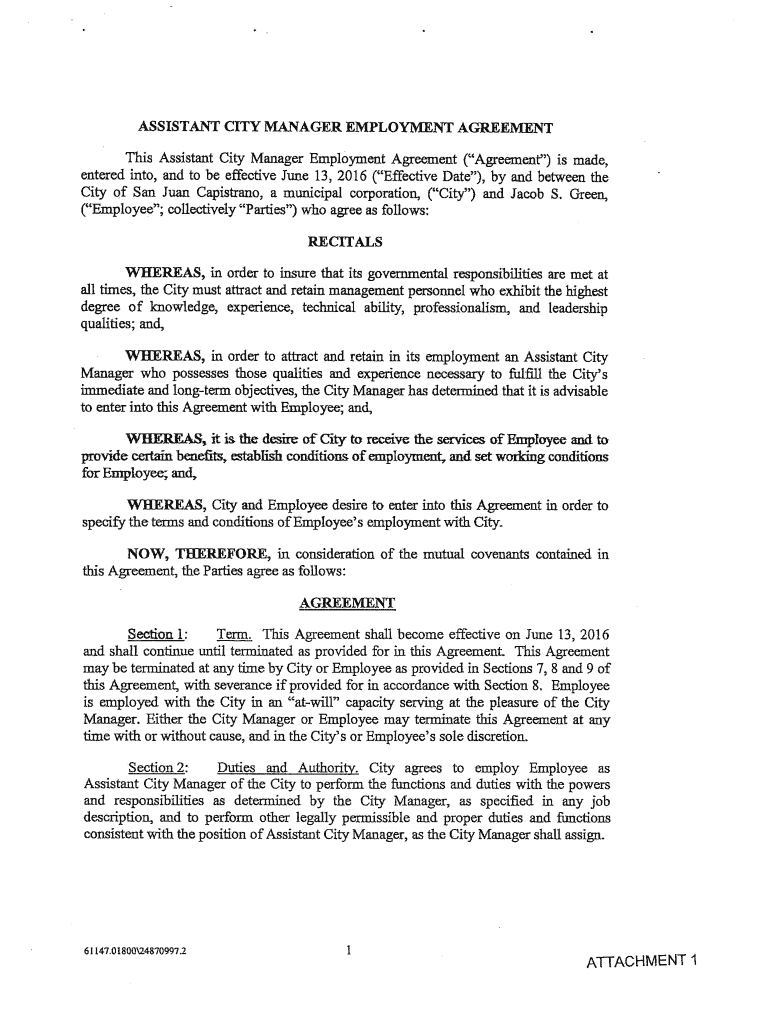 ASSISTANT CITY MANAGER EMPLOYMENT AGREEMENT

This Assistant City Manager Employment Agreement ("Agreement") is made, entered into, and to be effective June 13, 2016 ("Effective Date"), by and between the City of San Juan Capistrano, a municipal corporation, ("City") and Jacob S. Green, ("Employee"; collectively "Parties") who agree as follows:

RECITALS

WHEREAS, in order to insure that its governmental responsibilities are met at all times, the City must attract and retain management personnel who exhibit the highest degree of knowledge, experience, technical ability, professionalism, and leadership qualities; and,

WHEREAS, in order to attract and retain in its employment an Assistant City Manager who possesses those qualities and experience necessary to fulfill the City's immediate and long-term objectives, the City Manager has determined that it is advisable to enter into this Agreement with Employee; and,

WHEREAS, it is the desire of City to receive the services of Employee and to provide certain benefits, establish conditions of employment, and set working conditions for Employee; and,

WHEREAS, City and Employee desire to enter into this Agreement in order to specify the terms and conditions of Employee's employment with City.

NOW, THEREFORE, in consideration of the mutual covenants contained in this Agreement, the Parties agree as follows:

AGREEMENT

Section 1: Term. This Agreement shall become effective on June 13, 2016 and shall continue until terminated as provided for in this Agreement. This Agreement may be terminated at any time by City or Employee as provided in Sections 7, 8 and 9 of this Agreement, with severance if provided for in accordance with Section 8. Employee is employed with the City in an "at-will" capacity serving at the pleasure of the City Manager. Either the City Manager or Employee may terminate this Agreement at any time with or without cause, and in the City's or Employee's sole discretion.

Section 2: Duties and Authority. City agrees to employ Employee as Assistant City Manager of the City to perform the functions and duties with the powers and responsibilities as determined by the City Manager, as specified in any job description, and to perform other legally permissible and proper duties and functions consistent with the position of Assistant City Manager, as the City Manager shall assign.

61147.01800\24870997.2

1

ATTACHMENT 1